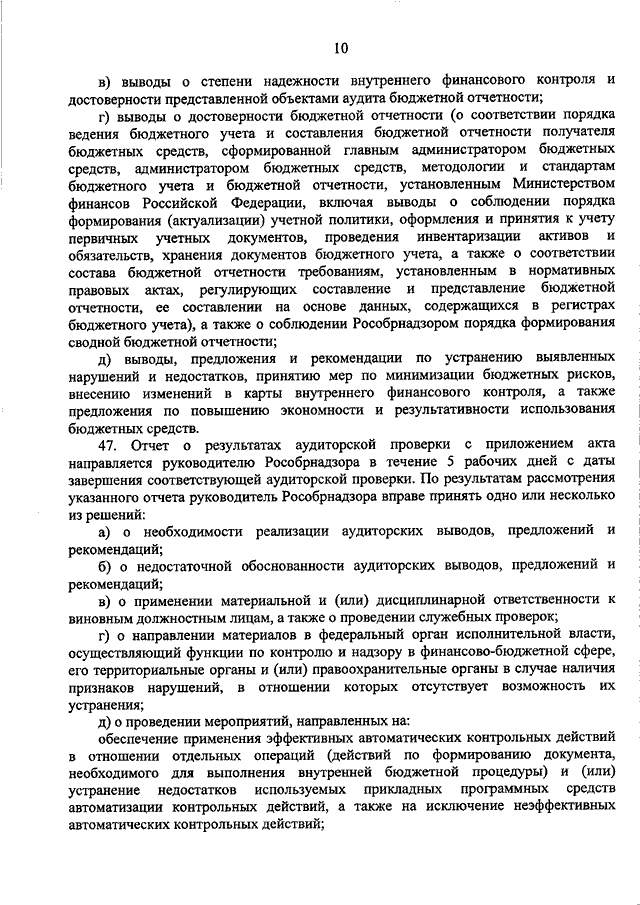 10

в) выводы о степени надежности внутреннего финансового контроля и достоверности представленной объектами аудита бюджетной отчетности;

г) выводы о достоверности бюджетной отчетности (о соответствии порядка ведения бюджетного учета и составления бюджетной отчетности получателя бюджетных средств, сформированной главным администратором бюджетных средств, администратором бюджетных средств, методологии и стандартам бюджетного учета и бюджетной отчетности, установленным Министерством финансов Российской Федерации, включая выводы о соблюдении порядка формирования (актуализации) учетной политики, оформления и принятия к учету первичных учетных документов, проведения инвентаризации активов и обязательств, хранения документов бюджетного учета, а также о соответствии состава бюджетной отчетности требованиям, установленным в нормативных правовых актах, регулирующих составление и представление бюджетной отчетности, ее составлении на основе данных, содержащихся в регистрах бюджетного учета), а также о соблюдении Рособрнадзором порядка формирования сводной бюджетной отчетности;

д) выводы, предложения и рекомендации по устранению выявленных нарушений и недостатков, принятию мер по минимизации бюджетных рисков, внесению изменений в карты внутреннего финансового контроля, а также предложения по повышению экономности и результативности использования бюджетных средств.

47. Отчет о результатах аудиторской проверки с приложением акта направляется руководителю Рособрнадзора в течение 5 рабочих дней с даты завершения соответствующей аудиторской проверки. По результатам рассмотрения указанного отчета руководитель Рособрнадзора вправе принять одно или несколько из решений:

а) о необходимости реализации аудиторских выводов, предложений и рекомендаций;

б) о недостаточной обоснованности аудиторских выводов, предложений и рекомендаций;

в) о применении материальной и (или) дисциплинарной ответственности к виновным должностным лицам, а также о проведении служебных проверок;

г) о направлении материалов в федеральный орган исполнительной власти, осуществляющий функции по контролю и надзору в финансово-бюджетной сфере, его территориальные органы и (или) правоохранительные органы в случае наличия признаков нарушений, в отношении которых отсутствует возможность их устранения;

д) о проведении мероприятий, направленных на:

обеспечение применения эффективных автоматических контрольных действий в отношении отдельных операций (действий по формированию документа, необходимого для выполнения внутренней бюджетной процедуры) и (или) устранение недостатков используемых прикладных программных средств автоматизации контрольных действий, а также на исключение неэффективных автоматических контрольных действий;